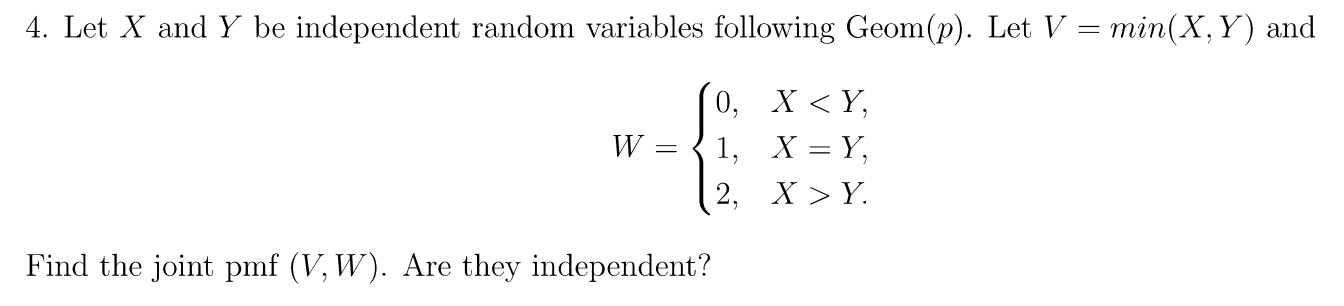 4. Let $X$ and $Y$ be independent random variables following Geom$(p)$. Let $V = min(X, Y)$ and

$$W = \begin{cases} 0, & X < Y, \\ 1, & X = Y, \\ 2, & X > Y. \end{cases}$$

Find the joint pmf $(V, W)$. Are they independent?